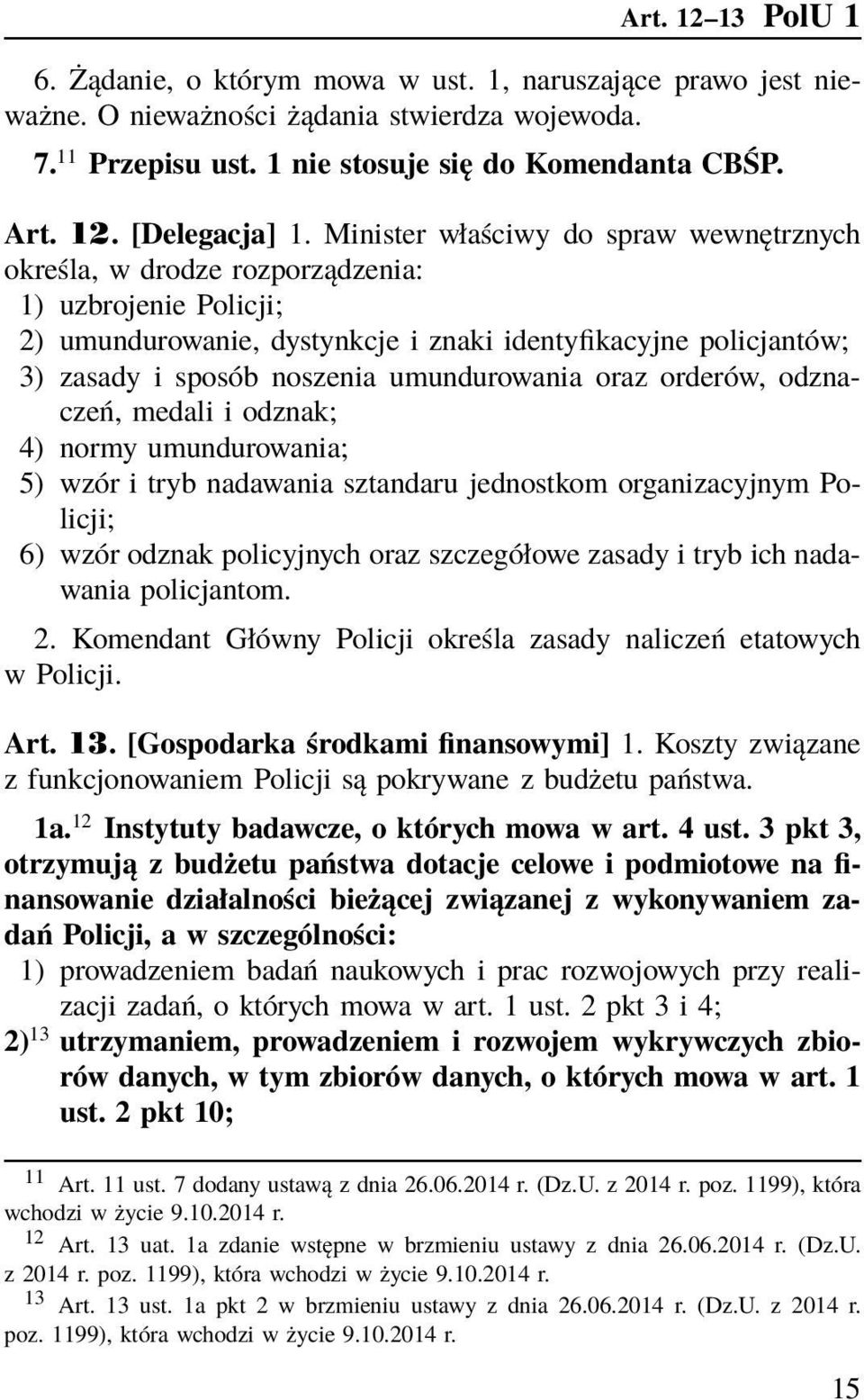 Art. 12–13 PolU 1

6. Żądanie, o którym mowa w ust. 1, naruszające prawo jest nieważne. O nieważności żądania stwierdza wojewoda.

7.$^{11}$ Przepisu ust. 1 nie stosuje się do Komendanta CBŚP.

Art. 12. [Delegacja] 1. Minister właściwy do spraw wewnętrznych określa, w drodze rozporządzenia:
1) uzbrojenie Policji;
2) umundurowanie, dystynkcje i znaki identyfikacyjne policjantów;
3) zasady i sposób noszenia umundurowania oraz orderów, odznaczeń, medali i odznak;
4) normy umundurowania;
5) wzór i tryb nadawania sztandaru jednostkom organizacyjnym Policji;
6) wzór odznak policyjnych oraz szczegółowe zasady i tryb ich nadawania policjantom.

2. Komendant Główny Policji określa zasady naliczeń etatowych w Policji.

Art. 13. [Gospodarka środkami finansowymi] 1. Koszty związane z funkcjonowaniem Policji są pokrywane z budżetu państwa.

1a.$^{12}$ Instytuty badawcze, o których mowa w art. 4 ust. 3 pkt 3, otrzymują z budżetu państwa dotacje celowe i podmiotowe na finansowanie działalności bieżącej związanej z wykonywaniem zadań Policji, a w szczególności:
1) prowadzeniem badań naukowych i prac rozwojowych przy realizacji zadań, o których mowa w art. 1 ust. 2 pkt 3 i 4;
2)$^{13}$ utrzymaniem, prowadzeniem i rozwojem wykrywczych zbiorów danych, w tym zbiorów danych, o których mowa w art. 1 ust. 2 pkt 10;

$^{11}$ Art. 11 ust. 7 dodany ustawą z dnia 26.06.2014 r. (Dz.U. z 2014 r. poz. 1199), która wchodzi w życie 9.10.2014 r.

$^{12}$ Art. 13 uat. 1a zdanie wstępne w brzmieniu ustawy z dnia 26.06.2014 r. (Dz.U. z 2014 r. poz. 1199), która wchodzi w życie 9.10.2014 r.

$^{13}$ Art. 13 ust. 1a pkt 2 w brzmieniu ustawy z dnia 26.06.2014 r. (Dz.U. z 2014 r. poz. 1199), która wchodzi w życie 9.10.2014 r.

15